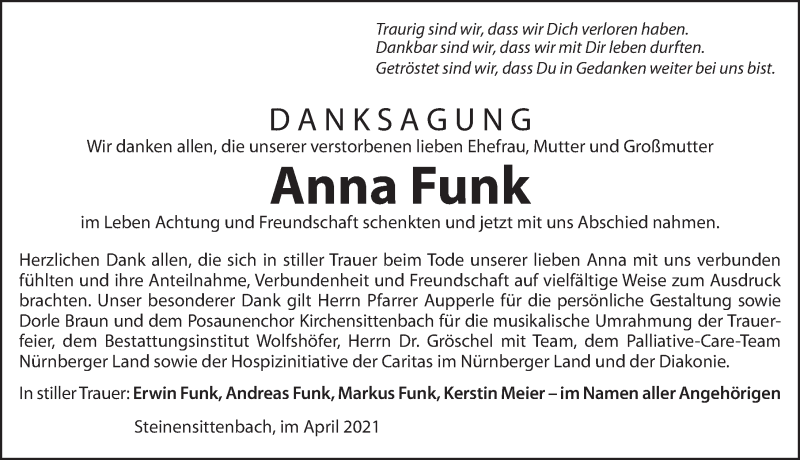 Traurig sind wir, dass wir Dich verloren haben.
Dankbar sind wir, dass wir mit Dir leben durften.
Getröstet sind wir, dass Du in Gedanken weiter bei uns bist.

DANKSAGUNG

Wir danken allen, die unserer verstorbenen lieben Ehefrau, Mutter und Großmutter

Anna Funk

im Leben Achtung und Freundschaft schenkten und jetzt mit uns Abschied nahmen.

Herzlichen Dank allen, die sich in stiller Trauer beim Tode unserer lieben Anna mit uns verbunden fühlten und ihre Anteilnahme, Verbundenheit und Freundschaft auf vielfältige Weise zum Ausdruck brachten. Unser besonderer Dank gilt Herrn Pfarrer Aupperle für die persönliche Gestaltung sowie Dorle Braun und dem Posaunenchor Kirchensittenbach für die musikalische Umrahmung der Trauerfeier, dem Bestattungsinstitut Wolfshöfer, Herrn Dr. Gröschel mit Team, dem Palliative-Care-Team Nürnberger Land sowie der Hospizinitiative der Caritas im Nürnberger Land und der Diakonie.

In stiller Trauer: Erwin Funk, Andreas Funk, Markus Funk, Kerstin Meier – im Namen aller Angehörigen

Steinensittenbach, im April 2021